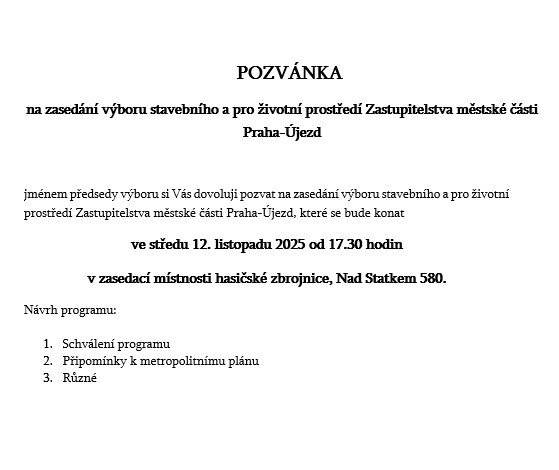 POZVÁNKA

na zasedání výboru stavebního a pro životní prostředí Zastupitelstva městské části Praha-Újezd

jménem předsedy výboru si Vás dovoluji pozvat na zasedání výboru stavebního a pro životní prostředí Zastupitelstva městské části Praha-Újezd, které se bude konat

ve středu 12. listopadu 2025 od 17.30 hodin

v zasedací místnosti hasičské zbrojnice, Nad Statkem 580.

Návrh programu:

1. Schválení programu
2. Připomínky k metropolitnímu plánu
3. Různé